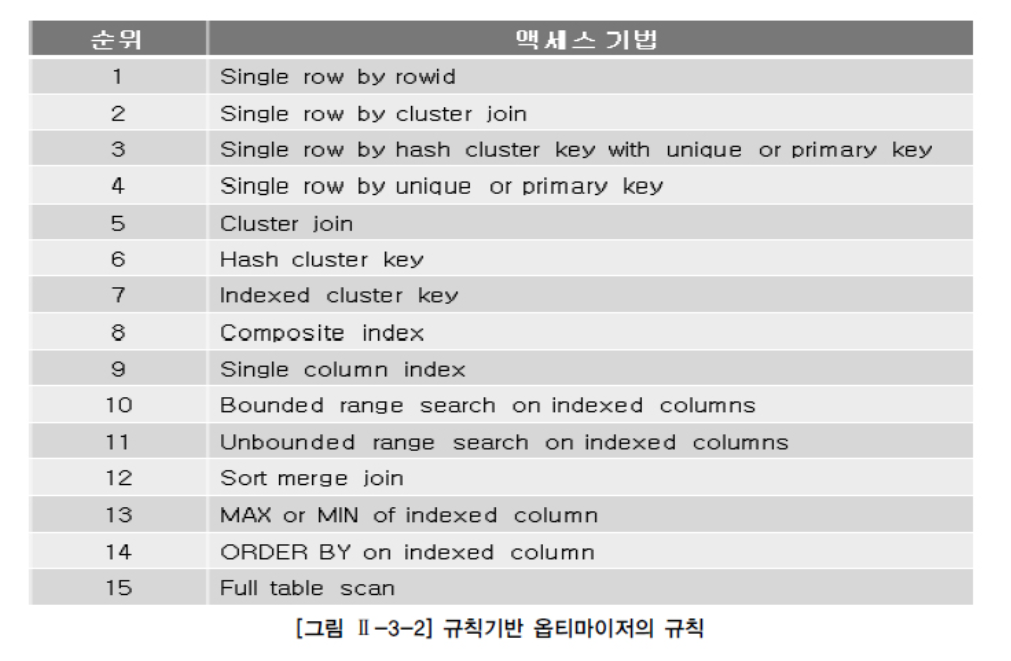 | 순위 | 액세스 기법 |
|---|---|
| 1 | Single row by rowid |
| 2 | Single row by cluster join |
| 3 | Single row by hash cluster key with unique or primary key |
| 4 | Single row by unique or primary key |
| 5 | Cluster join |
| 6 | Hash cluster key |
| 7 | Indexed cluster key |
| 8 | Composite index |
| 9 | Single column index |
| 10 | Bounded range search on indexed columns |
| 11 | Unbounded range search on indexed columns |
| 12 | Sort merge join |
| 13 | MAX or MIN of indexed column |
| 14 | ORDER BY on indexed column |
| 15 | Full table scan |

[그림 Ⅱ-3-2] 규칙기반 옵티마이저의 규칙